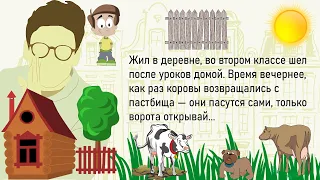 Жил в деревне, во втором классе шел после уроков домой. Время вечернее, как раз коровы возвращались с пастбища — они пасутся сами, только ворота открывай...